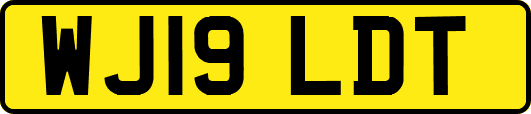 WJ19 LDT